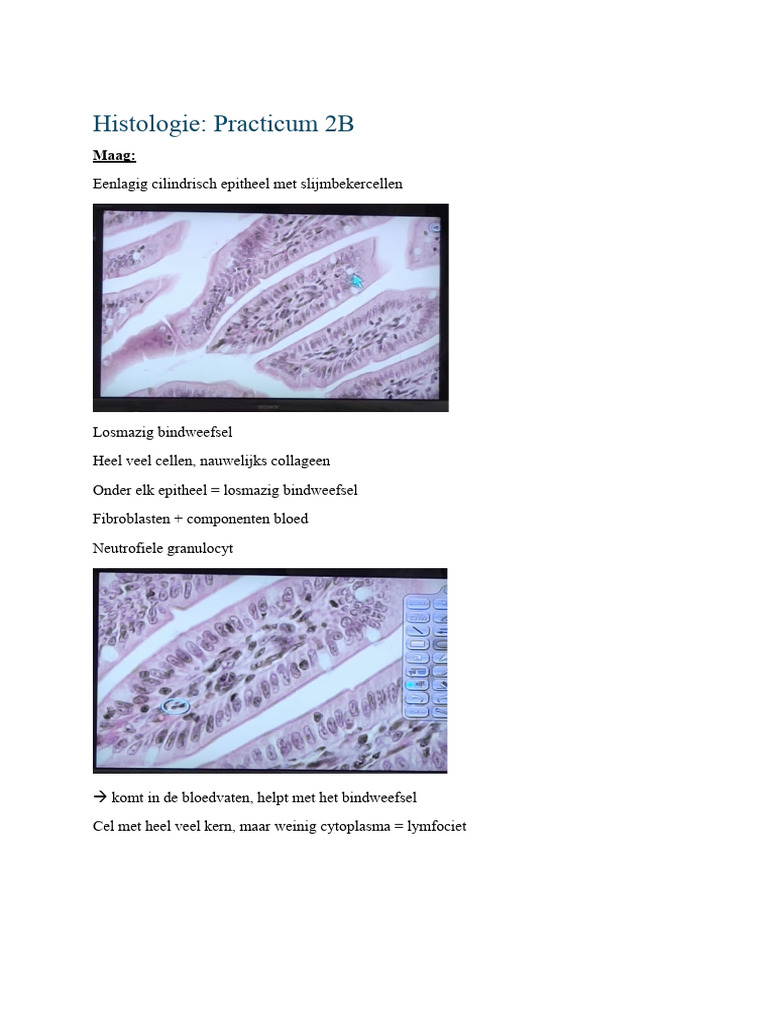 Histologie: Practicum 2B

Maag:

Eenlagig cilindrisch epitheel met slijmbekercellen

Losmazig bindweefsel

Heel veel cellen, nauwelijks collageen

Onder elk epitheel = losmazig bindweefsel

Fibroblasten + componenten bloed

Neutrofiele granulocyt

→ komt in de bloedvaten, helpt met het bindweefsel

Cel met heel veel kern, maar weinig cytoplasma = lymfociet